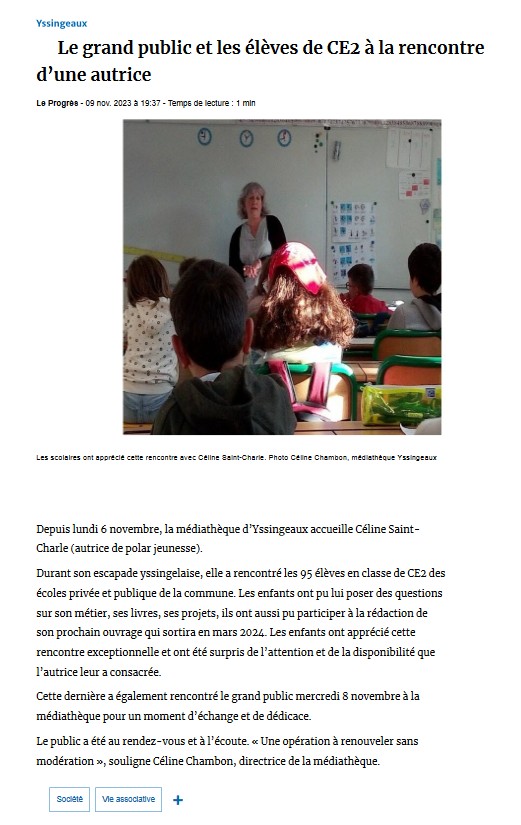 Yssingeaux

Le grand public et les élèves de CE2 à la rencontre d'une autrice

Le Progrès - 09 nov. 2023 à 19:37 - Temps de lecture : 1 min

Les scolaires ont apprécié cette rencontre avec Céline Saint-Charle. Photo Céline Chambon, médiathèque Yssingeaux

Depuis lundi 6 novembre, la médiathèque d'Yssingeaux accueille Céline Saint-Charle (autrice de polar jeunesse).

Durant son escapade yssingelaise, elle a rencontré les 95 élèves en classe de CE2 des écoles privée et publique de la commune. Les enfants ont pu lui poser des questions sur son métier, ses livres, ses projets, ils ont aussi pu participer à la rédaction de son prochain ouvrage qui sortira en mars 2024. Les enfants ont apprécié cette rencontre exceptionnelle et ont été surpris de l'attention et de la disponibilité que l'autrice leur a consacrée.

Cette dernière a également rencontré le grand public mercredi 8 novembre à la médiathèque pour un moment d'échange et de dédicace.

Le public a été au rendez-vous et à l'écoute. « Une opération à renouveler sans modération », souligne Céline Chambon, directrice de la médiathèque.

Société

Vie associative

+